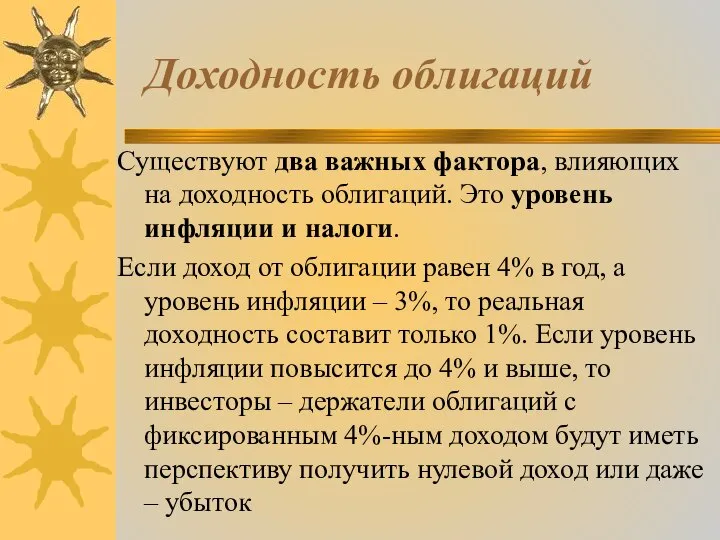 Доходность облигаций

Существуют два важных фактора, влияющих на доходность облигаций. Это уровень инфляции и налоги.

Если доход от облигации равен 4% в год, а уровень инфляции – 3%, то реальная доходность составит только 1%. Если уровень инфляции повысится до 4% и выше, то инвесторы – держатели облигаций с фиксированным 4%-ным доходом будут иметь перспективу получить нулевой доход или даже – убыток